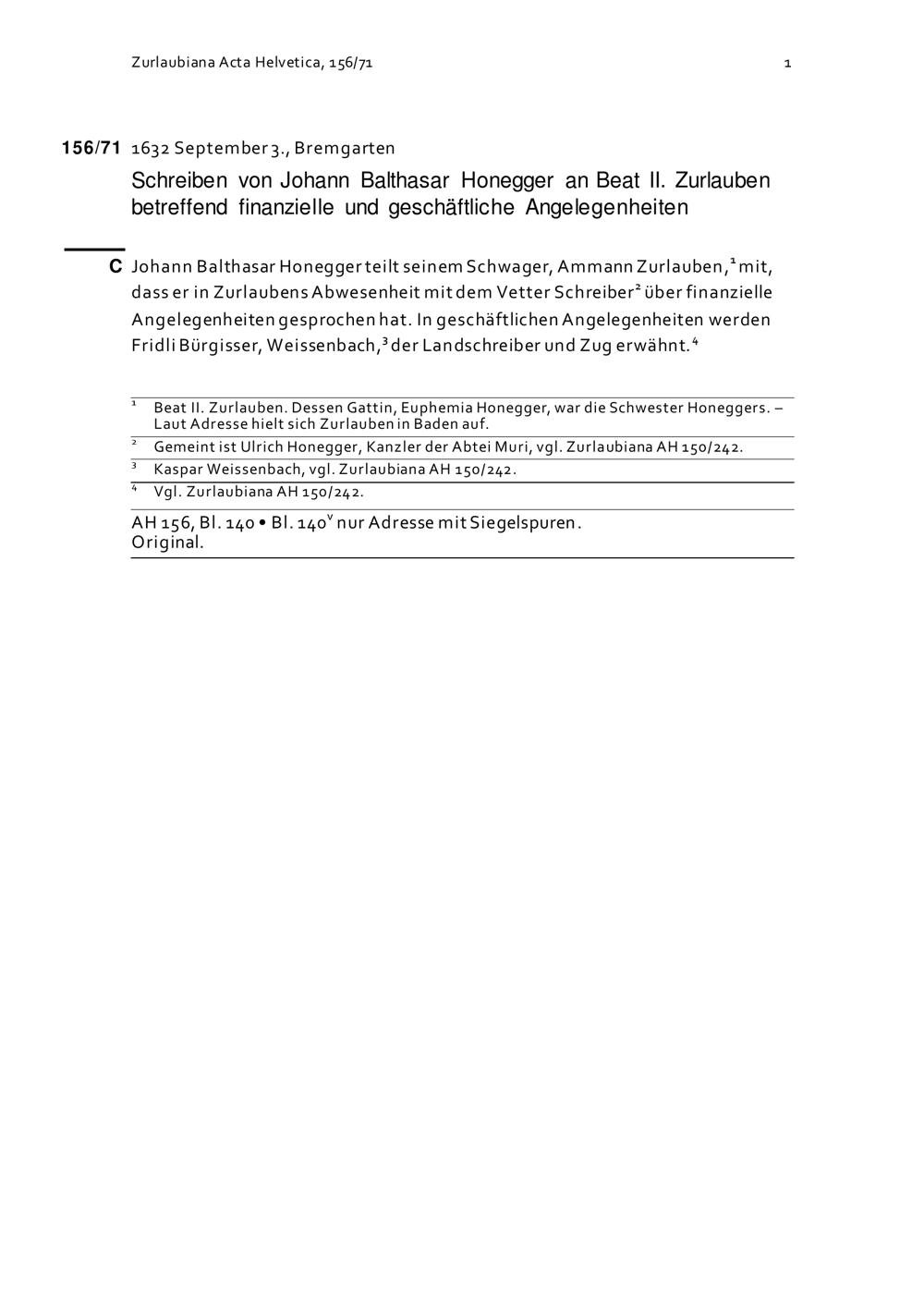 Zurlaubiana Acta Helvetica, 156/71 1

156/71 1632 September 3., Bremgarten

Schreiben von Johann Balthasar Honegger an Beat II. Zurlauben betreffend finanzielle und geschäftliche Angelegenheiten

C Johann Balthasar Honegger teilt seinem Schwager, Ammann Zurlauben,$^1$ mit, dass er in Zurlaubens Abwesenheit mit dem Vetter Schreiber$^2$ über finanzielle Angelegenheiten gesprochen hat. In geschäftlichen Angelegenheiten werden Fridli Bürgisser, Weissenbach,$^3$ der Landschreiber und Zug erwähnt.$^4$

$^1$ Beat II. Zurlauben. Dessen Gattin, Euphemia Honegger, war die Schwester Honeggers. – Laut Adresse hielt sich Zurlauben in Baden auf.
$^2$ Gemeint ist Ulrich Honegger, Kanzler der Abtei Muri, vgl. Zurlaubiana AH 150/242.
$^3$ Kaspar Weissenbach, vgl. Zurlaubiana AH 150/242.
$^4$ Vgl. Zurlaubiana AH 150/242.

AH 156, Bl. 140 • Bl. 140$^v$ nur Adresse mit Siegelspuren.
Original.